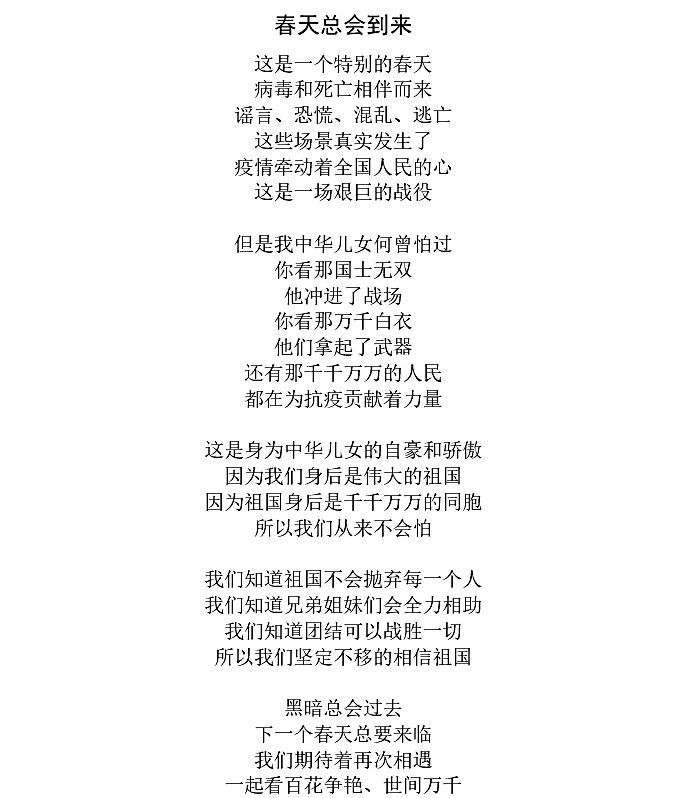 春天总会到来

这是一个特别的春天
病毒和死亡相伴而来
谣言、恐慌、混乱、逃亡
这些场景真实发生了
疫情牵动着全国人民的心
这是一场艰巨的战役

但是我中华儿女何曾怕过
你看那国士无双
他冲进了战场
你看那万千白衣
他们拿起了武器
还有那千千万万的人民
都在为抗疫贡献着力量

这是身为中华儿女的自豪和骄傲
因为我们身后是伟大的祖国
因为祖国身后是千千万万的同胞
所以我们从来不会怕

我们知道祖国不会抛弃每一个人
我们知道兄弟姐妹们会全力相助
我们知道团结可以战胜一切
所以我们坚定不移的相信祖国

黑暗总会过去
下一个春天总要来临
我们期待着再次相遇
一起看百花争艳、世间万千